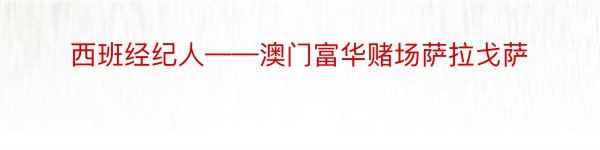 西班经纪人——澳门富华赌场萨拉戈萨